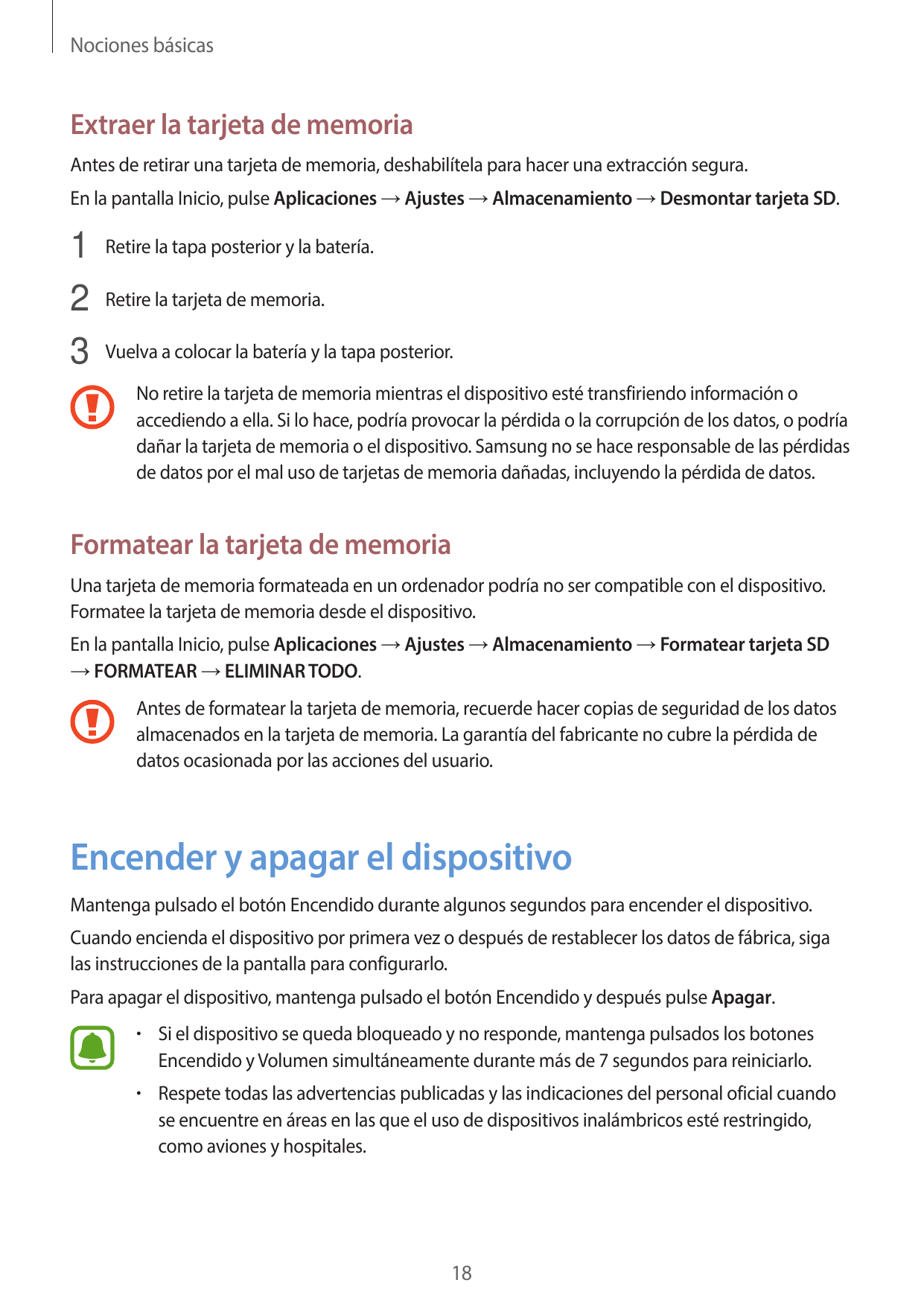 Nociones básicas

Extraer la tarjeta de memoria

Antes de retirar una tarjeta de memoria, deshabilítela para hacer una extracción segura.

En la pantalla Inicio, pulse Aplicaciones → Ajustes → Almacenamiento → Desmontar tarjeta SD.

1 Retire la tapa posterior y la batería.

2 Retire la tarjeta de memoria.

3 Vuelva a colocar la batería y la tapa posterior.

No retire la tarjeta de memoria mientras el dispositivo esté transfiriendo información o accediendo a ella. Si lo hace, podría provocar la pérdida o la corrupción de los datos, o podría dañar la tarjeta de memoria o el dispositivo. Samsung no se hace responsable de las pérdidas de datos por el mal uso de tarjetas de memoria dañadas, incluyendo la pérdida de datos.

Formatear la tarjeta de memoria

Una tarjeta de memoria formateada en un ordenador podría no ser compatible con el dispositivo. Formatee la tarjeta de memoria desde el dispositivo.

En la pantalla Inicio, pulse Aplicaciones → Ajustes → Almacenamiento → Formatear tarjeta SD → FORMATEAR → ELIMINAR TODO.

Antes de formatear la tarjeta de memoria, recuerde hacer copias de seguridad de los datos almacenados en la tarjeta de memoria. La garantía del fabricante no cubre la pérdida de datos ocasionada por las acciones del usuario.

Encender y apagar el dispositivo

Mantenga pulsado el botón Encendido durante algunos segundos para encender el dispositivo.

Cuando encienda el dispositivo por primera vez o después de restablecer los datos de fábrica, siga las instrucciones de la pantalla para configurarlo.

Para apagar el dispositivo, mantenga pulsado el botón Encendido y después pulse Apagar.

• Si el dispositivo se queda bloqueado y no responde, mantenga pulsados los botones Encendido y Volumen simultáneamente durante más de 7 segundos para reiniciarlo.

• Respete todas las advertencias publicadas y las indicaciones del personal oficial cuando se encuentre en áreas en las que el uso de dispositivos inalámbricos esté restringido, como aviones y hospitales.

18